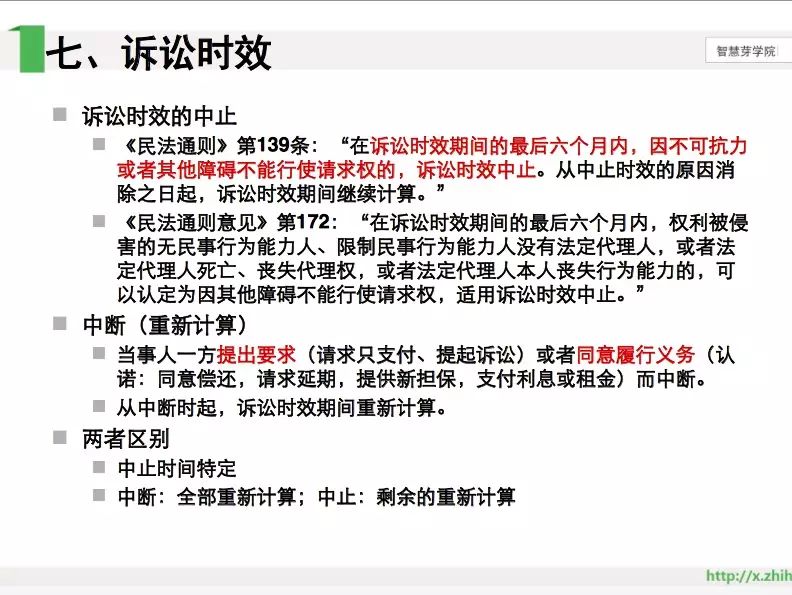 七、诉讼时效

智慧芽学院

诉讼时效的中止

《民法通则》第139条：“在诉讼时效期间的最后六个月内，因不可抗力或者其他障碍不能行使请求权的，诉讼时效中止。从中止时效的原因消除之日起，诉讼时效期间继续计算。”

《民法通则意见》第172：“在诉讼时效期间的最后六个月内，权利被侵害的无民事行为能力人、限制民事行为能力人没有法定代理人，或者法定代理人死亡、丧失代理权，或者法定代理人本人丧失行为能力的，可以认定为因其他障碍不能行使请求权，适用诉讼时效中止。”

中断（重新计算）

当事人一方提出要求（请求只支付、提起诉讼）或者同意履行义务（认诺：同意偿还，请求延期，提供新担保，支付利息或租金）而中断。

从中断时起，诉讼时效期间重新计算。

两者区别

中止时间特定

中断：全部重新计算；中止：剩余的重新计算

http://x.zhih